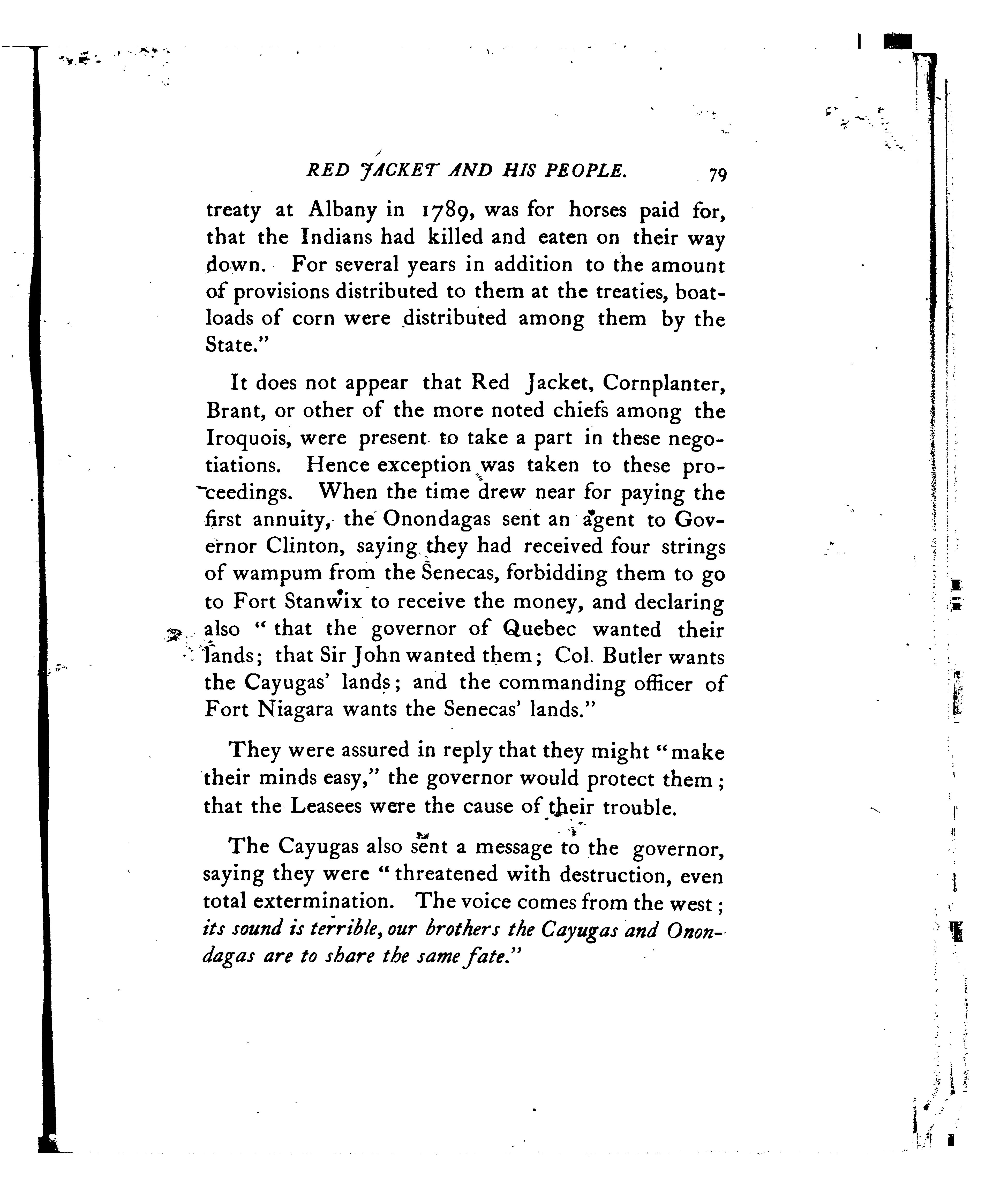 RED JACKET AND HIS PEOPLE. 79

treaty at Albany in 1789, was for horses paid for, that the Indians had killed and eaten on their way down. For several years in addition to the amount of provisions distributed to them at the treaties, boatloads of corn were distributed among them by the State."

It does not appear that Red Jacket, Cornplanter, Brant, or other of the more noted chiefs among the Iroquois, were present to take a part in these negotiations. Hence exception was taken to these proceedings. When the time drew near for paying the first annuity, the Onondagas sent an agent to Governor Clinton, saying they had received four strings of wampum from the Senecas, forbidding them to go to Fort Stanwix to receive the money, and declaring also "that the governor of Quebec wanted their lands; that Sir John wanted them; Col. Butler wants the Cayugas' lands; and the commanding officer of Fort Niagara wants the Senecas' lands."

They were assured in reply that they might "make their minds easy," the governor would protect them; that the Leasees were the cause of their trouble.

The Cayugas also sent a message to the governor, saying they were "threatened with destruction, even total extermination. The voice comes from the west; its sound is terrible, our brothers the Cayugas and Onondagas are to share the same fate."